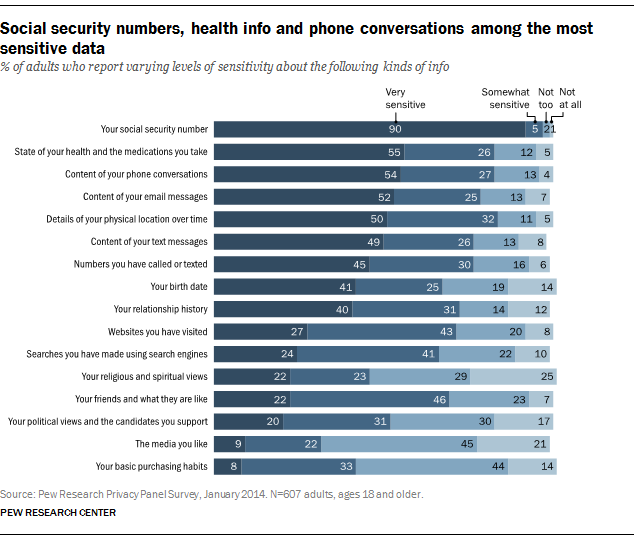 Social security numbers, health info and phone conversations among the most sensitive data

% of adults who report varying levels of sensitivity about the following kinds of info

| | Very sensitive | Somewhat sensitive | Not too | Not at all |
|---|---|---|---|---|
| Your social security number | 90 | 5 | 2 | 1 |
| State of your health and the medications you take | 55 | 26 | 12 | 5 |
| Content of your phone conversations | 54 | 27 | 13 | 4 |
| Content of your email messages | 52 | 25 | 13 | 7 |
| Details of your physical location over time | 50 | 32 | 11 | 5 |
| Content of your text messages | 49 | 26 | 13 | 8 |
| Numbers you have called or texted | 45 | 30 | 16 | 6 |
| Your birth date | 41 | 25 | 19 | 14 |
| Your relationship history | 40 | 31 | 14 | 12 |
| Websites you have visited | 27 | 43 | 20 | 8 |
| Searches you have made using search engines | 24 | 41 | 22 | 10 |
| Your religious and spiritual views | 22 | 23 | 29 | 25 |
| Your friends and what they are like | 22 | 46 | 23 | 7 |
| Your political views and the candidates you support | 20 | 31 | 30 | 17 |
| The media you like | 9 | 22 | 45 | 21 |
| Your basic purchasing habits | 8 | 33 | 44 | 14 |

Source: Pew Research Privacy Panel Survey, January 2014. N=607 adults, ages 18 and older.

PEW RESEARCH CENTER